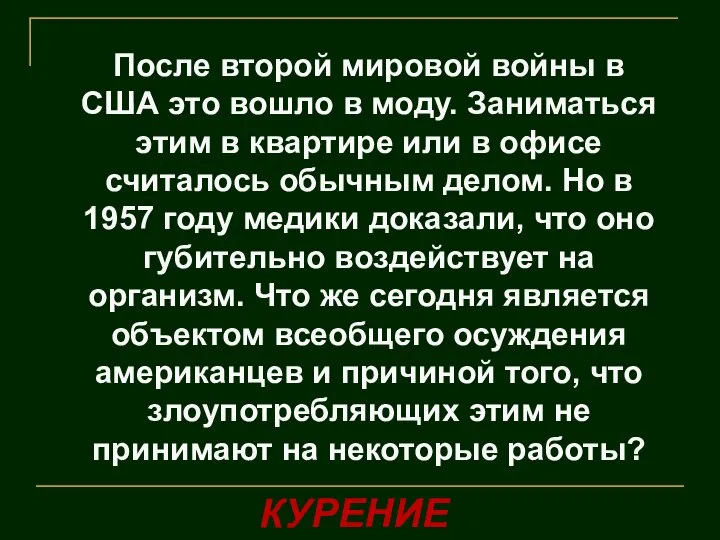 После второй мировой войны в США это вошло в моду. Заниматься этим в квартире или в офисе считалось обычным делом. Но в 1957 году медики доказали, что оно губительно воздействует на организм. Что же сегодня является объектом всеобщего осуждения американцев и причиной того, что злоупотребляющих этим не принимают на некоторые работы?

КУРЕНИЕ